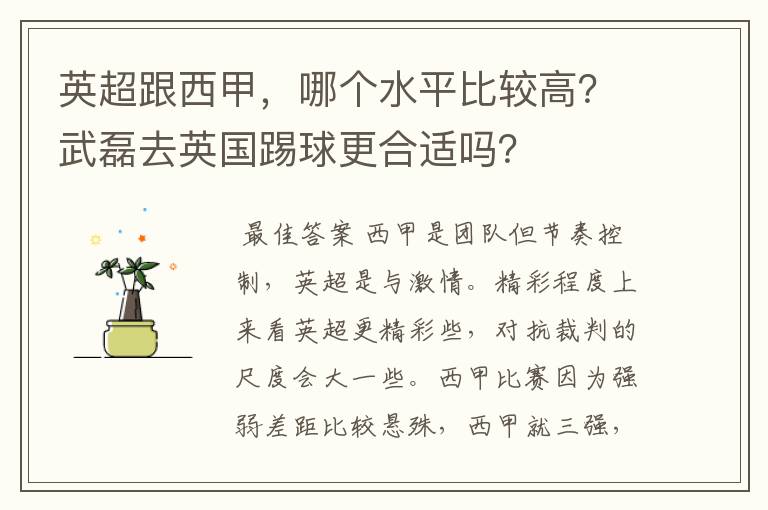 英超跟西甲，哪个水平比较高？武磊去英国踢球更合适吗？

最佳答案 西甲是团队但节奏控制，英超是与激情。精彩程度上来看英超更精彩些，对抗裁判的尺度会大一些。西甲比赛因为强弱差距比较悬殊，西甲就三强，